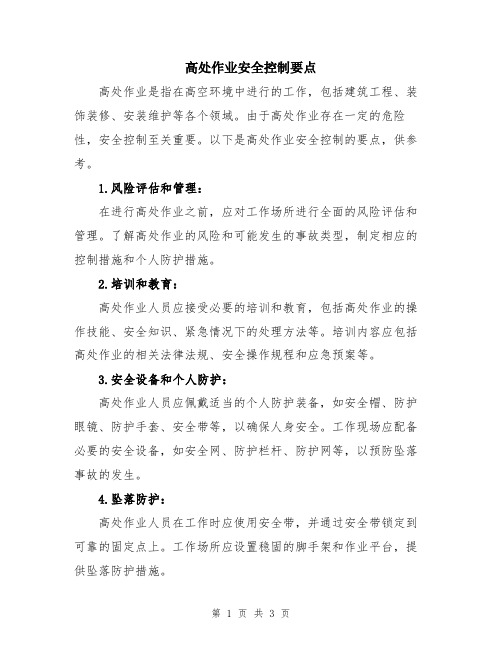 高处作业安全控制要点

高处作业是指在高空环境中进行的工作，包括建筑工程、装饰装修、安装维护等各个领域。由于高处作业存在一定的危险性，安全控制至关重要。以下是高处作业安全控制的要点，供参考。

1.风险评估和管理：

在进行高处作业之前，应对工作场所进行全面的风险评估和管理。了解高处作业的风险和可能发生的事故类型，制定相应的控制措施和个人防护措施。

2.培训和教育：

高处作业人员应接受必要的培训和教育，包括高处作业的操作技能、安全知识、紧急情况下的处理方法等。培训内容应包括高处作业的相关法律法规、安全操作规程和应急预案等。

3.安全设备和个人防护：

高处作业人员应佩戴适当的个人防护装备，如安全帽、防护眼镜、防护手套、安全带等，以确保人身安全。工作现场应配备必要的安全设备，如安全网、防护栏杆、防护网等，以预防坠落事故的发生。

4.坠落防护：

高处作业人员在工作时应使用安全带，并通过安全带锁定到可靠的固定点上。工作场所应设置稳固的脚手架和作业平台，提供坠落防护措施。

第 1 页 共 3 页